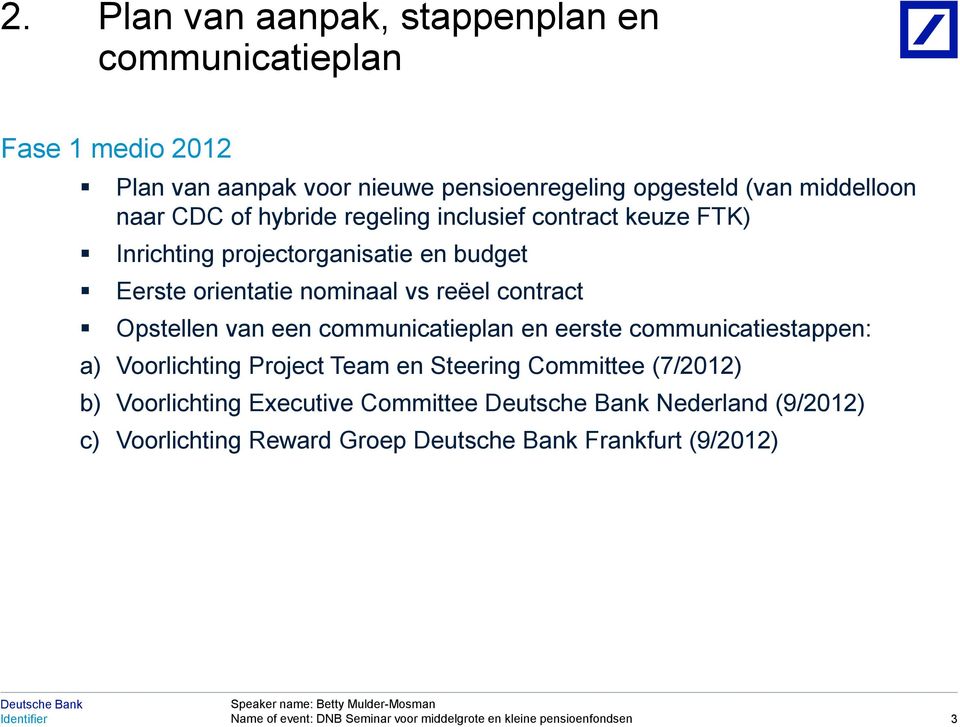 2. Plan van aanpak, stappenplan en communicatieplan

Fase 1 medio 2012

▪ Plan van aanpak voor nieuwe pensioenregeling opgesteld (van middelloon naar CDC of hybride regeling inclusief contract keuze FTK)

▪ Inrichting projectorganisatie en budget

▪ Eerste orientatie nominaal vs reëel contract

▪ Opstellen van een communicatieplan en eerste communicatiestappen:

a) Voorlichting Project Team en Steering Committee (7/2012)

b) Voorlichting Executive Committee Deutsche Bank Nederland (9/2012)

c) Voorlichting Reward Groep Deutsche Bank Frankfurt (9/2012)

Deutsche Bank
Identifier

Speaker name: Betty Mulder-Mosman
Name of event: DNB Seminar voor middelgrote en kleine pensioenfondsen

3